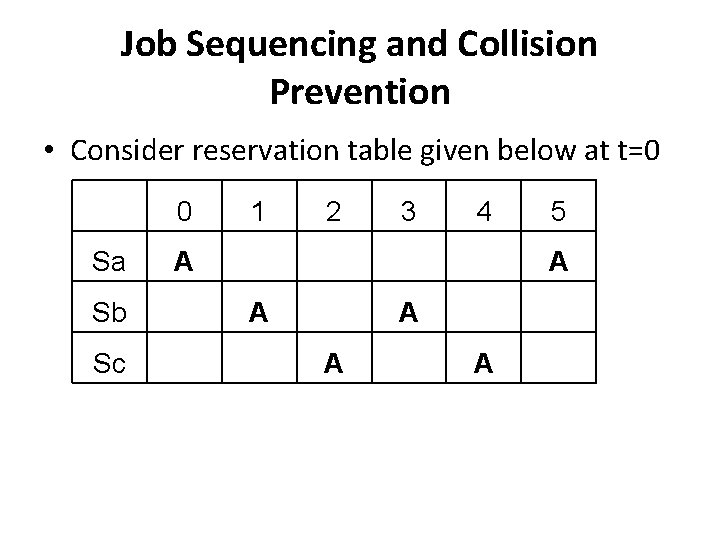 Job Sequencing and Collision Prevention

• Consider reservation table given below at t=0

|  | 0 | 1 | 2 | 3 | 4 | 5 |
|---|---|---|---|---|---|---|
| Sa | A |  |  |  |  | A |
| Sb |  | A |  | A |  |  |
| Sc |  |  | A |  | A |  |